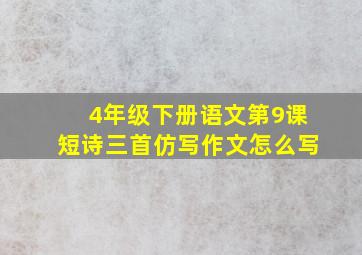 4年级下册语文第9课
短诗三首仿写作文怎么写